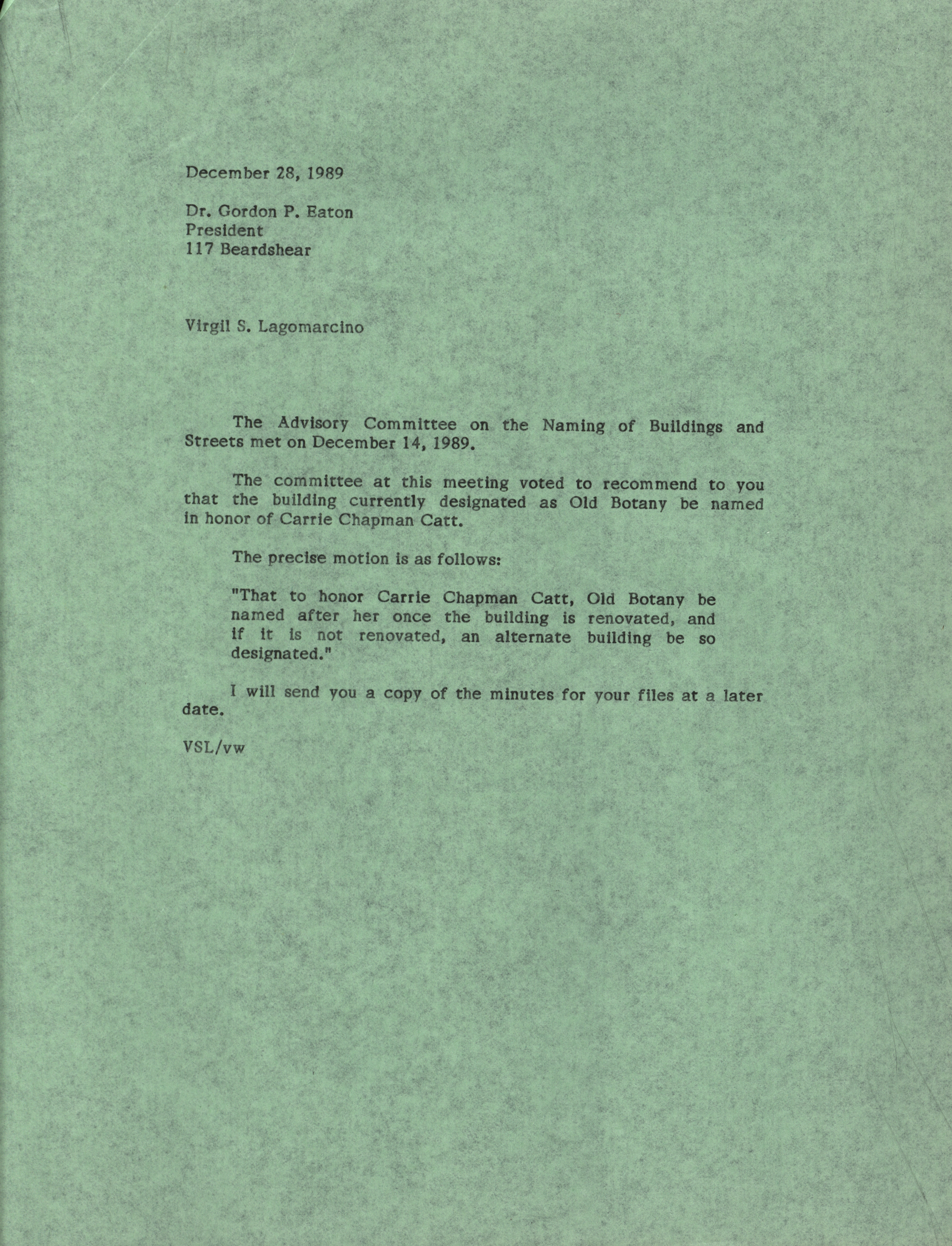 December 28, 1989

Dr. Gordon P. Eaton
President
117 Beardshear

Virgil S. Lagomarcino

The Advisory Committee on the Naming of Buildings and Streets met on December 14, 1989.

The committee at this meeting voted to recommend to you that the building currently designated as Old Botany be named in honor of Carrie Chapman Catt.

The precise motion is as follows:

"That to honor Carrie Chapman Catt, Old Botany be named after her once the building is renovated, and if it is not renovated, an alternate building be so designated."

I will send you a copy of the minutes for your files at a later date.

VSL/vw